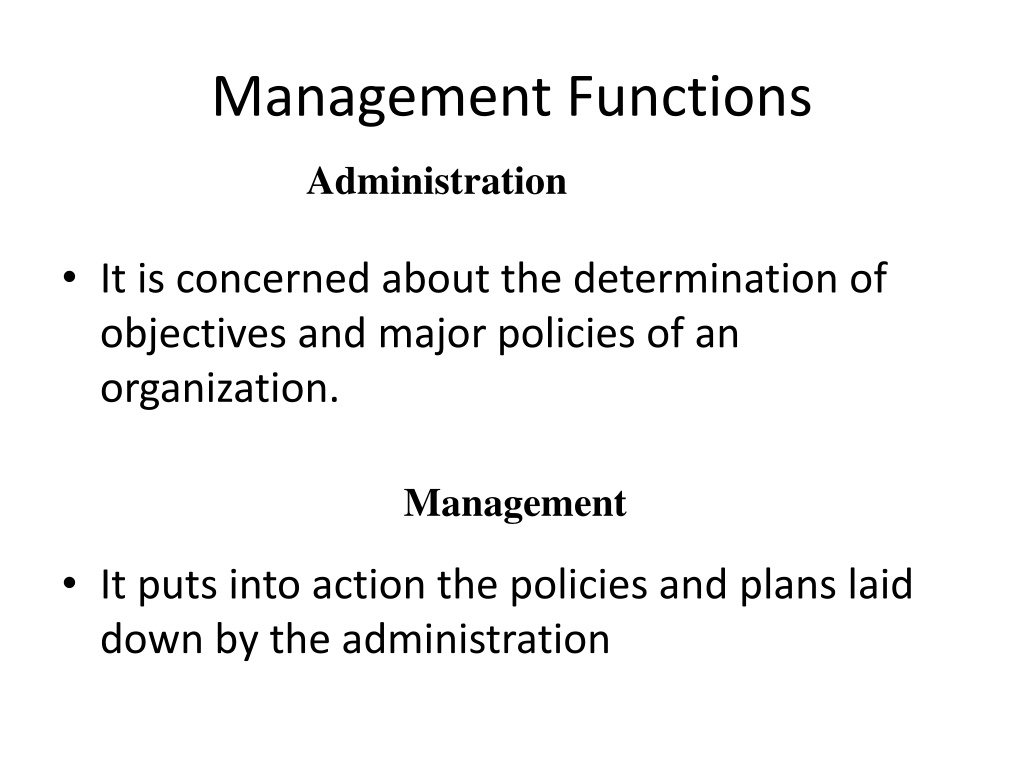 Management Functions

Administration

• It is concerned about the determination of objectives and major policies of an organization.

Management

• It puts into action the policies and plans laid down by the administration